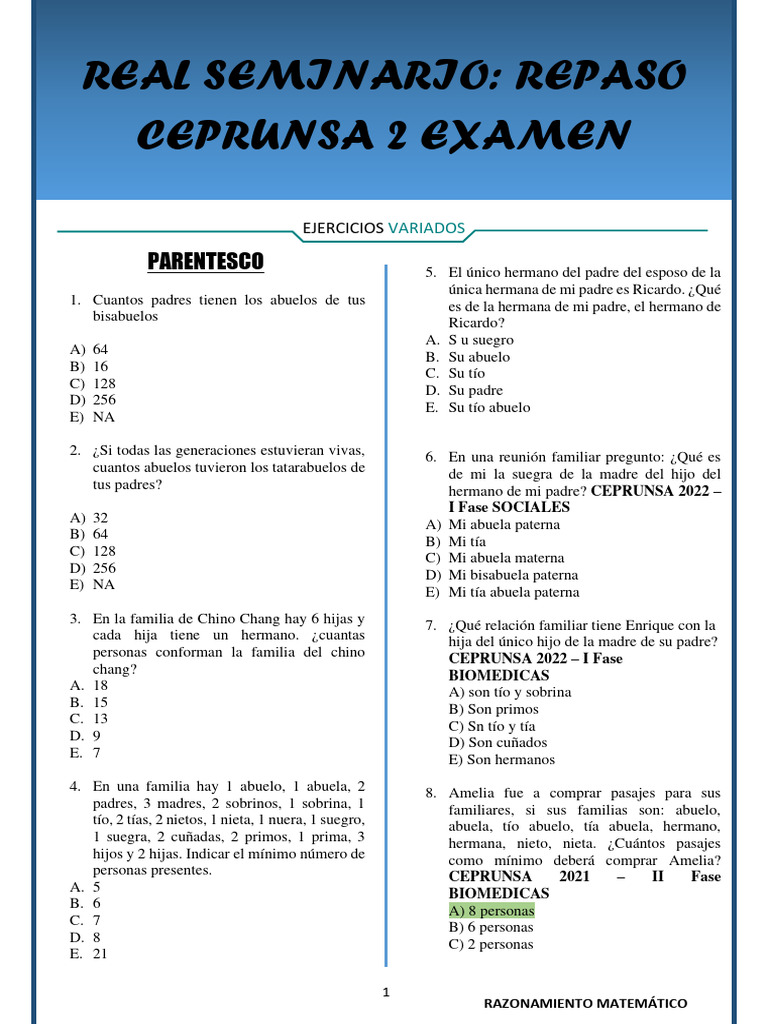 REAL SEMINARIO: REPASO CEPRUNSA 2 EXAMEN

EJERCICIOS VARIADOS

PARENTESCO

1. Cuantos padres tienen los abuelos de tus bisabuelos

A) 64
B) 16
C) 128
D) 256
E) NA

2. ¿Si todas las generaciones estuvieran vivas, cuantos abuelos tuvieron los tatarabuelos de tus padres?

A) 32
B) 64
C) 128
D) 256
E) NA

3. En la familia de Chino Chang hay 6 hijas y cada hija tiene un hermano. ¿cuantas personas conforman la familia del chino chang?
A. 18
B. 15
C. 13
D. 9
E. 7

4. En una familia hay 1 abuelo, 1 abuela, 2 padres, 3 madres, 2 sobrinos, 1 sobrina, 1 tío, 2 tías, 2 nietos, 1 nieta, 1 nuera, 1 suegro, 1 suegra, 2 cuñadas, 2 primos, 1 prima, 3 hijos y 2 hijas. Indicar el mínimo número de personas presentes.
A. 5
B. 6
C. 7
D. 8
E. 21

5. El único hermano del padre del esposo de la única hermana de mi padre es Ricardo. ¿Qué es de la hermana de mi padre, el hermano de Ricardo?
A. S u suegro
B. Su abuelo
C. Su tío
D. Su padre
E. Su tío abuelo

6. En una reunión familiar pregunto: ¿Qué es de mi la suegra de la madre del hijo del hermano de mi padre? CEPRUNSA 2022 – I Fase SOCIALES
A) Mi abuela paterna
B) Mi tía
C) Mi abuela materna
D) Mi bisabuela paterna
E) Mi tía abuela paterna

7. ¿Qué relación familiar tiene Enrique con la hija del único hijo de la madre de su padre? CEPRUNSA 2022 – I Fase BIOMEDICAS
A) son tío y sobrina
B) Son primos
C) Sn tío y tía
D) Son cuñados
E) Son hermanos

8. Amelia fue a comprar pasajes para sus familiares, si sus familias son: abuelo, abuela, tío abuelo, tía abuela, hermano, hermana, nieto, nieta. ¿Cuántos pasajes como mínimo deberá comprar Amelia? CEPRUNSA 2021 – II Fase BIOMEDICAS
A) 8 personas
B) 6 personas
C) 2 personas

1

RAZONAMIENTO MATEMÁTICO